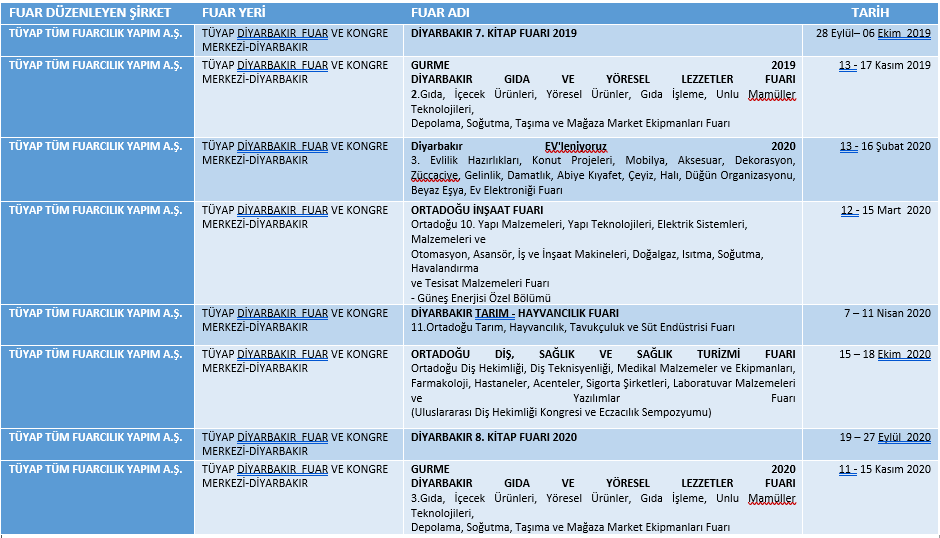 | FUAR DÜZENLEYEN ŞİRKET | FUAR YERİ | FUAR ADI | TARİH |
|---|---|---|---|
| TÜYAP TÜM FUARCILIK YAPIM A.Ş. | TÜYAP DİYARBAKIR FUAR VE KONGRE MERKEZİ-DİYARBAKIR | DİYARBAKIR 7. KİTAP FUARI 2019 | 28 Eylül– 06 Ekim 2019 |
| TÜYAP TÜM FUARCILIK YAPIM A.Ş. | TÜYAP DİYARBAKIR FUAR VE KONGRE MERKEZİ-DİYARBAKIR | GURME 2019 DİYARBAKIR GIDA VE YÖRESEL LEZZETLER FUARI 2.Gıda, İçecek Ürünleri, Yöresel Ürünler, Gıda İşleme, Unlu Mamüller Teknolojileri, Depolama, Soğutma, Taşıma ve Mağaza Market Ekipmanları Fuarı | 13 - 17 Kasım 2019 |
| TÜYAP TÜM FUARCILIK YAPIM A.Ş. | TÜYAP DİYARBAKIR FUAR VE KONGRE MERKEZİ-DİYARBAKIR | Diyarbakır EV'leniyoruz 2020 3. Evlilik Hazırlıkları, Konut Projeleri, Mobilya, Aksesuar, Dekorasyon, Züccaciye, Gelinlik, Damatlık, Abiye Kıyafet, Çeyiz, Halı, Düğün Organizasyonu, Beyaz Eşya, Ev Elektroniği Fuarı | 13 - 16 Şubat 2020 |
| TÜYAP TÜM FUARCILIK YAPIM A.Ş. | TÜYAP DİYARBAKIR FUAR VE KONGRE MERKEZİ-DİYARBAKIR | ORTADOĞU İNŞAAT FUARI Ortadoğu 10. Yapı Malzemeleri, Yapı Teknolojileri, Elektrik Sistemleri, Malzemeleri ve Otomasyon, Asansör, İş ve İnşaat Makineleri, Doğalgaz, Isıtma, Soğutma, Havalandırma ve Tesisat Malzemeleri Fuarı - Güneş Enerjisi Özel Bölümü | 12 - 15 Mart 2020 |
| TÜYAP TÜM FUARCILIK YAPIM A.Ş. | TÜYAP DİYARBAKIR FUAR VE KONGRE MERKEZİ-DİYARBAKIR | DİYARBAKIR TARIM - HAYVANCILIK FUARI 11.Ortadoğu Tarım, Hayvancılık, Tavukçuluk ve Süt Endüstrisi Fuarı | 7 – 11 Nisan 2020 |
| TÜYAP TÜM FUARCILIK YAPIM A.Ş. | TÜYAP DİYARBAKIR FUAR VE KONGRE MERKEZİ-DİYARBAKIR | ORTADOĞU DİŞ, SAĞLIK VE SAĞLIK TURİZMİ FUARI Ortadoğu Diş Hekimliği, Diş Teknisyenliği, Medikal Malzemeler ve Ekipmanları, Farmakoloji, Hastaneler, Acenteler, Sigorta Şirketleri, Laboratuvar Malzemeleri ve Yazılımlar Fuarı (Uluslararası Diş Hekimliği Kongresi ve Eczacılık Sempozyumu) | 15 – 18 Ekim 2020 |
| TÜYAP TÜM FUARCILIK YAPIM A.Ş. | TÜYAP DİYARBAKIR FUAR VE KONGRE MERKEZİ-DİYARBAKIR | DİYARBAKIR 8. KİTAP FUARI 2020 | 19 – 27 Eylül 2020 |
| TÜYAP TÜM FUARCILIK YAPIM A.Ş. | TÜYAP DİYARBAKIR FUAR VE KONGRE MERKEZİ-DİYARBAKIR | GURME 2020 DİYARBAKIR GIDA VE YÖRESEL LEZZETLER FUARI 3.Gıda, İçecek Ürünleri, Yöresel Ürünler, Gıda İşleme, Unlu Mamüller Teknolojileri, Depolama, Soğutma, Taşıma ve Mağaza Market Ekipmanları Fuarı | 11 - 15 Kasım 2020 |